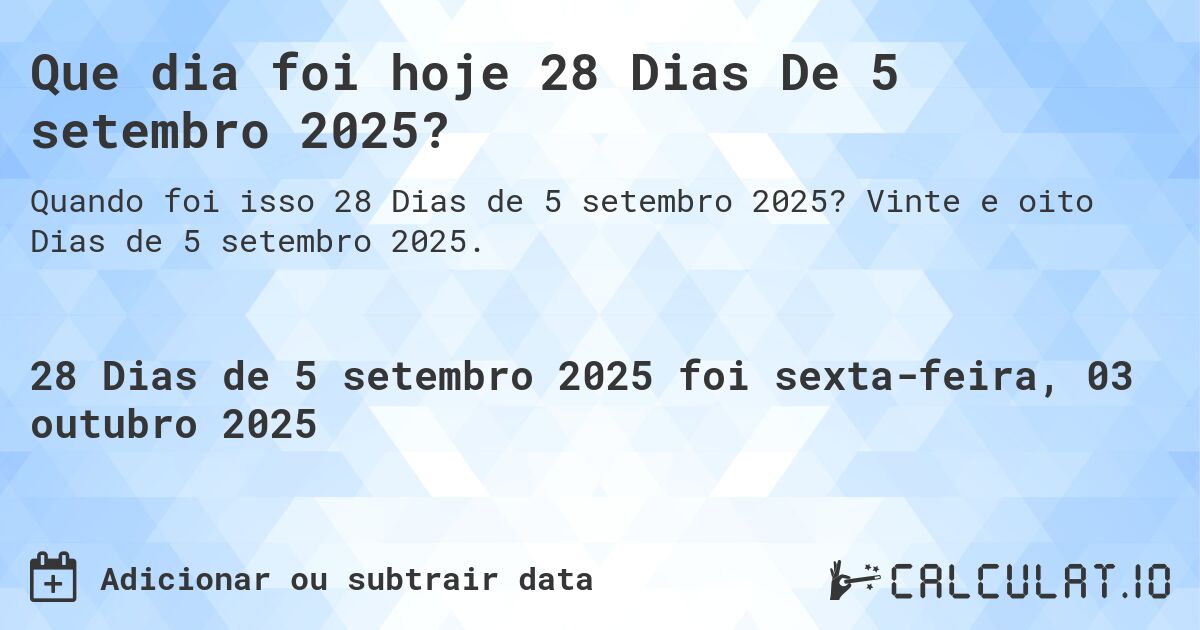 Que dia foi hoje 28 Dias De 5 setembro 2025?

Quando foi isso 28 Dias de 5 setembro 2025? Vinte e oito Dias de 5 setembro 2025.

28 Dias de 5 setembro 2025 foi sexta-feira, 03 outubro 2025

Adicionar ou subtrair data

CALCULAT.IO